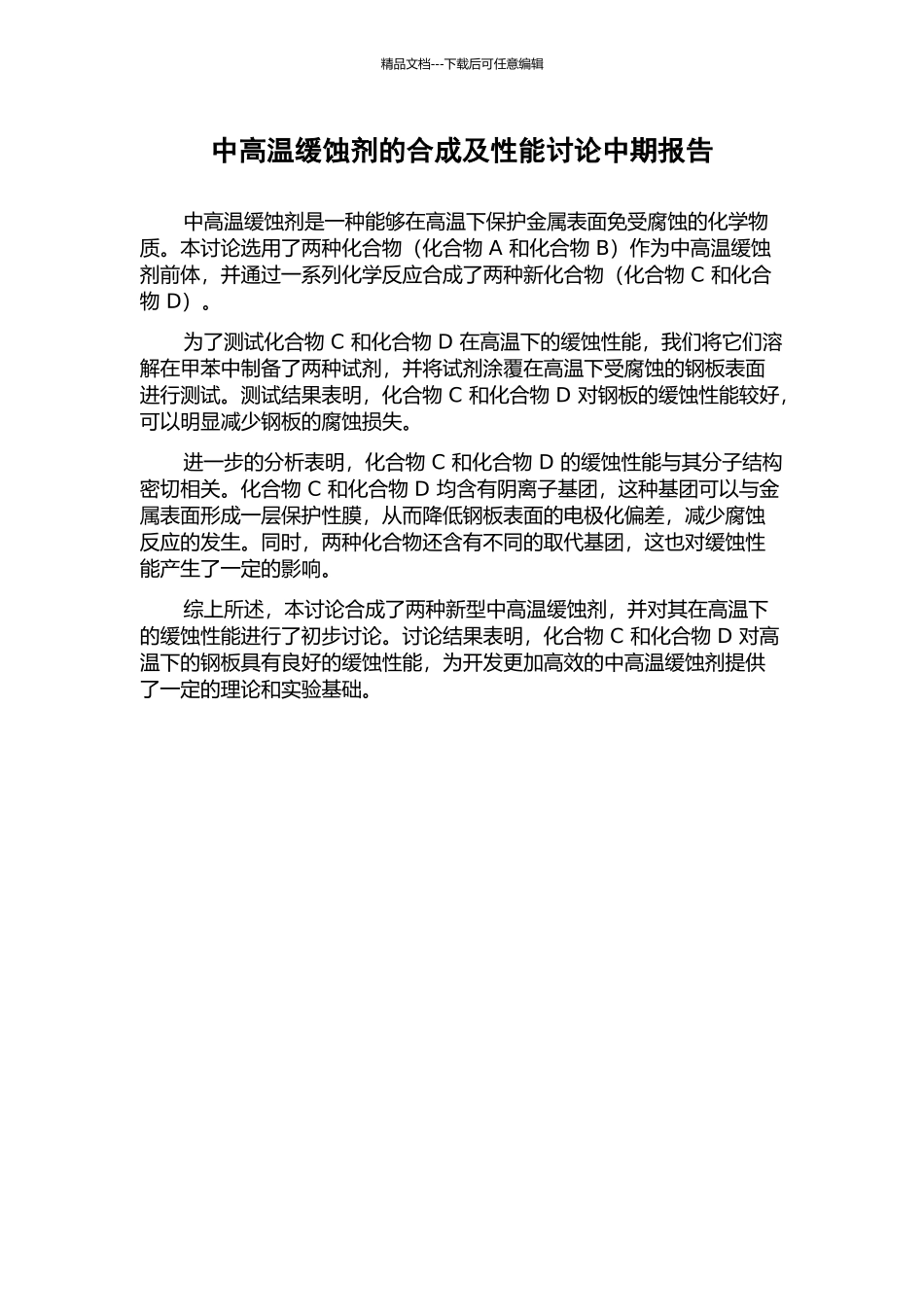 精品文档---下载后可任意编辑

中高温缓蚀剂的合成及性能讨论中期报告

中高温缓蚀剂是一种能够在高温下保护金属表面免受腐蚀的化学物质。本讨论选用了两种化合物（化合物 A 和化合物 B）作为中高温缓蚀剂前体，并通过一系列化学反应合成了两种新化合物（化合物 C 和化合物 D）。

为了测试化合物 C 和化合物 D 在高温下的缓蚀性能，我们将它们溶解在甲苯中制备了两种试剂，并将试剂涂覆在高温下受腐蚀的钢板表面进行测试。测试结果表明，化合物 C 和化合物 D 对钢板的缓蚀性能较好，可以明显减少钢板的腐蚀损失。

进一步的分析表明，化合物 C 和化合物 D 的缓蚀性能与其分子结构密切相关。化合物 C 和化合物 D 均含有阴离子基团，这种基团可以与金属表面形成一层保护性膜，从而降低钢板表面的电极化偏差，减少腐蚀反应的发生。同时，两种化合物还含有不同的取代基团，这也对缓蚀性能产生了一定的影响。

综上所述，本讨论合成了两种新型中高温缓蚀剂，并对其在高温下的缓蚀性能进行了初步讨论。讨论结果表明，化合物 C 和化合物 D 对高温下的钢板具有良好的缓蚀性能，为开发更加高效的中高温缓蚀剂提供了一定的理论和实验基础。